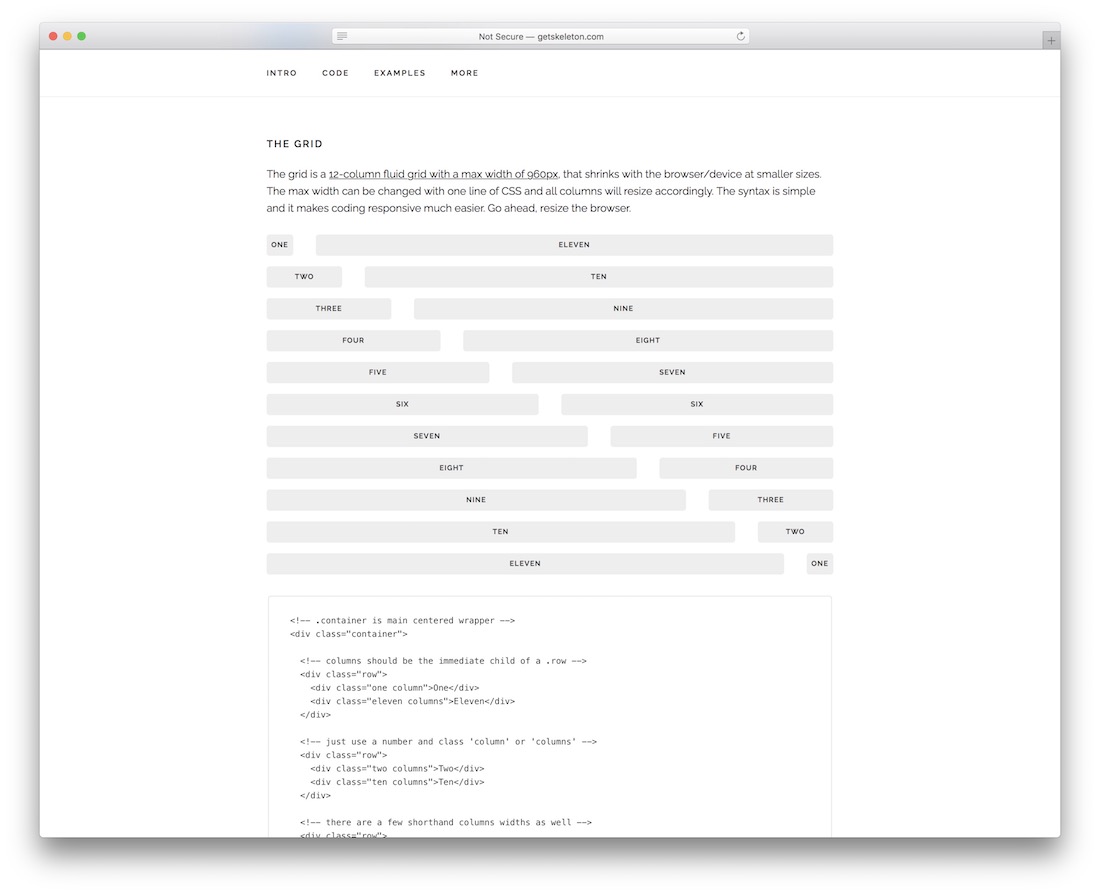 Not Secure — getskeleton.com

INTRO CODE EXAMPLES MORE

THE GRID

The grid is a 12-column fluid grid with a max width of 960px, that shrinks with the browser/device at smaller sizes. The max width can be changed with one line of CSS and all columns will resize accordingly. The syntax is simple and it makes coding responsive much easier. Go ahead, resize the browser.

ONE ELEVEN
TWO TEN
THREE NINE
FOUR EIGHT
FIVE SEVEN
SIX SIX
SEVEN FIVE
EIGHT FOUR
NINE THREE
TEN TWO
ELEVEN ONE

<!-- .container is main centered wrapper -->
<div class="container">

  <!-- columns should be the immediate child of a .row -->
  <div class="row">
    <div class="one column">One</div>
    <div class="eleven columns">Eleven</div>
  </div>

  <!-- just use a number and class 'column' or 'columns' -->
  <div class="row">
    <div class="two columns">Two</div>
    <div class="ten columns">Ten</div>
  </div>

  <!-- there are a few shorthand columns widths as well -->
  <div class="row">